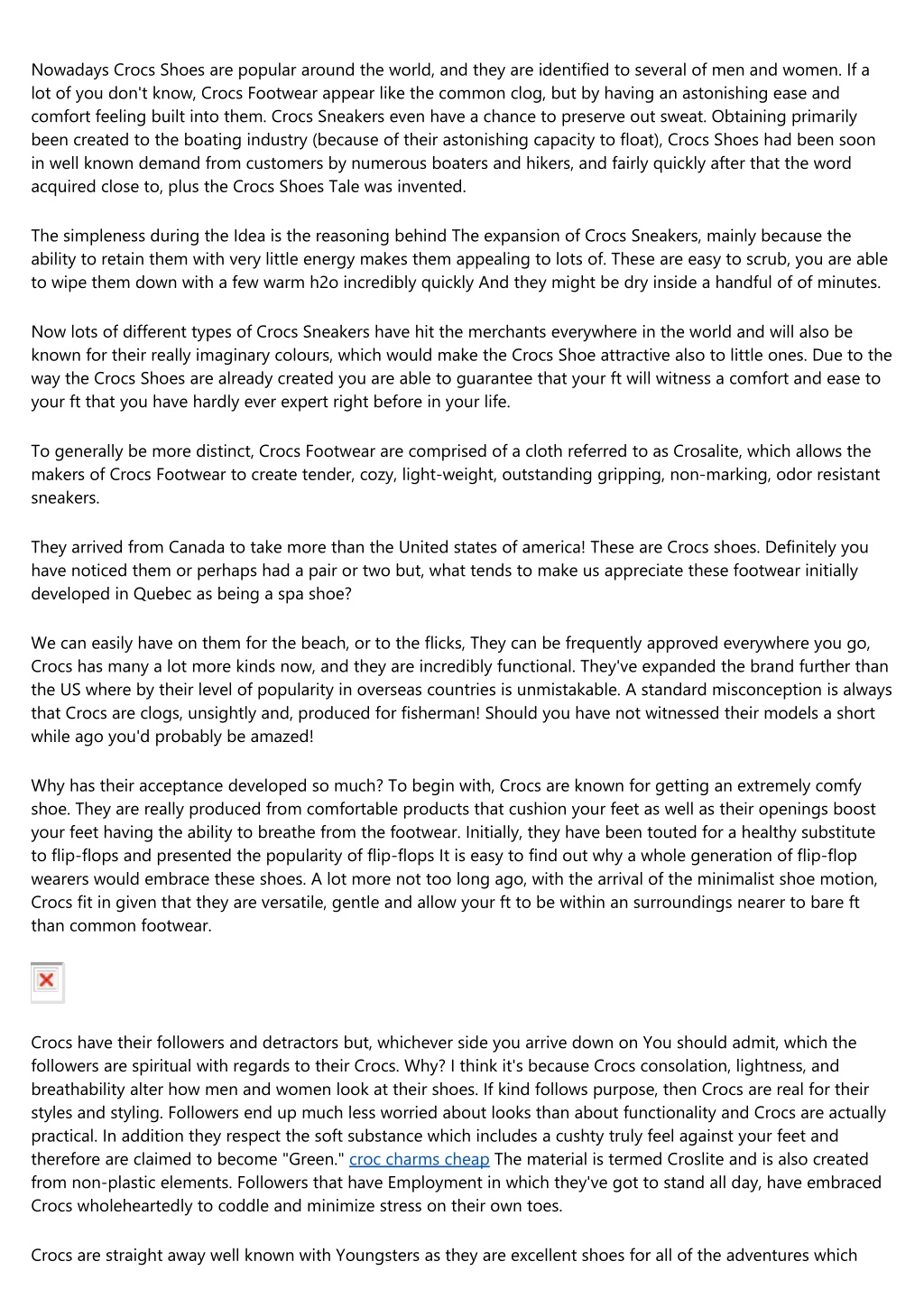 Nowadays Crocs Shoes are popular around the world, and they are identified to several of men and women. If a lot of you don't know, Crocs Footwear appear like the common clog, but by having an astonishing ease and comfort feeling built into them. Crocs Sneakers even have a chance to preserve out sweat. Obtaining primarily been created to the boating industry (because of their astonishing capacity to float), Crocs Shoes had been soon in well known demand from customers by numerous boaters and hikers, and fairly quickly after that the word acquired close to, plus the Crocs Shoes Tale was invented.

The simpleness during the Idea is the reasoning behind The expansion of Crocs Sneakers, mainly because the ability to retain them with very little energy makes them appealing to lots of. These are easy to scrub, you are able to wipe them down with a few warm h2o incredibly quickly And they might be dry inside a handful of of minutes.

Now lots of different types of Crocs Sneakers have hit the merchants everywhere in the world and will also be known for their really imaginary colours, which would make the Crocs Shoe attractive also to little ones. Due to the way the Crocs Shoes are already created you are able to guarantee that your ft will witness a comfort and ease to your ft that you have hardly ever expert right before in your life.

To generally be more distinct, Crocs Footwear are comprised of a cloth referred to as Crosalite, which allows the makers of Crocs Footwear to create tender, cozy, light-weight, outstanding gripping, non-marking, odor resistant sneakers.

They arrived from Canada to take more than the United states of america! These are Crocs shoes. Definitely you have noticed them or perhaps had a pair or two but, what tends to make us appreciate these footwear initially developed in Quebec as being a spa shoe?

We can easily have on them for the beach, or to the flicks, They can be frequently approved everywhere you go, Crocs has many a lot more kinds now, and they are incredibly functional. They've expanded the brand further than the US where by their level of popularity in overseas countries is unmistakable. A standard misconception is always that Crocs are clogs, unsightly and, produced for fisherman! Should you have not witnessed their models a short while ago you'd probably be amazed!

Why has their acceptance developed so much? To begin with, Crocs are known for getting an extremely comfy shoe. They are really produced from comfortable products that cushion your feet as well as their openings boost your feet having the ability to breathe from the footwear. Initially, they have been touted for a healthy substitute to flip-flops and presented the popularity of flip-flops It is easy to find out why a whole generation of flip-flop wearers would embrace these shoes. A lot more not too long ago, with the arrival of the minimalist shoe motion, Crocs fit in given that they are versatile, gentle and allow your ft to be within an surroundings nearer to bare ft than common footwear.

Crocs have their followers and detractors but, whichever side you arrive down on You should admit, which the followers are spiritual with regards to their Crocs. Why? I think it's because Crocs consolation, lightness, and breathability alter how men and women look at their shoes. If kind follows purpose, then Crocs are real for their styles and styling. Followers end up much less worried about looks than about functionality and Crocs are actually practical. In addition they respect the soft substance which includes a cushty truly feel against your feet and therefore are claimed to become "Green." croc charms cheap The material is termed Croslite and is also created from non-plastic elements. Followers that have Employment in which they've got to stand all day, have embraced Crocs wholeheartedly to coddle and minimize stress on their own toes.

Crocs are straight away well known with Youngsters as they are excellent shoes for all of the adventures which